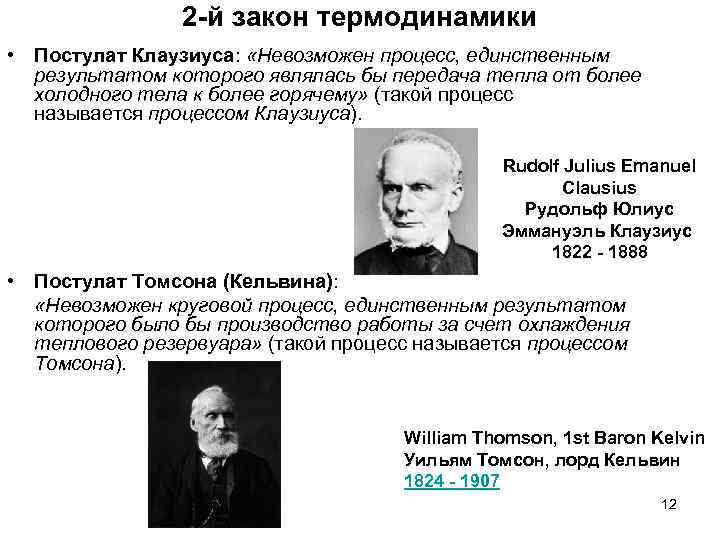 2-й закон термодинамики

• Постулат Клаузиуса: «Невозможен процесс, единственным результатом которого являлась бы передача тепла от более холодного тела к более горячему» (такой процесс называется процессом Клаузиуса).

Rudolf Julius Emanuel Clausius
Рудольф Юлиус Эммануэль Клаузиус
1822 - 1888

• Постулат Томсона (Кельвина):
«Невозможен круговой процесс, единственным результатом которого было бы производство работы за счет охлаждения теплового резервуара» (такой процесс называется процессом Томсона).

William Thomson, 1st Baron Kelvin
Уильям Томсон, лорд Кельвин
1824 - 1907

12